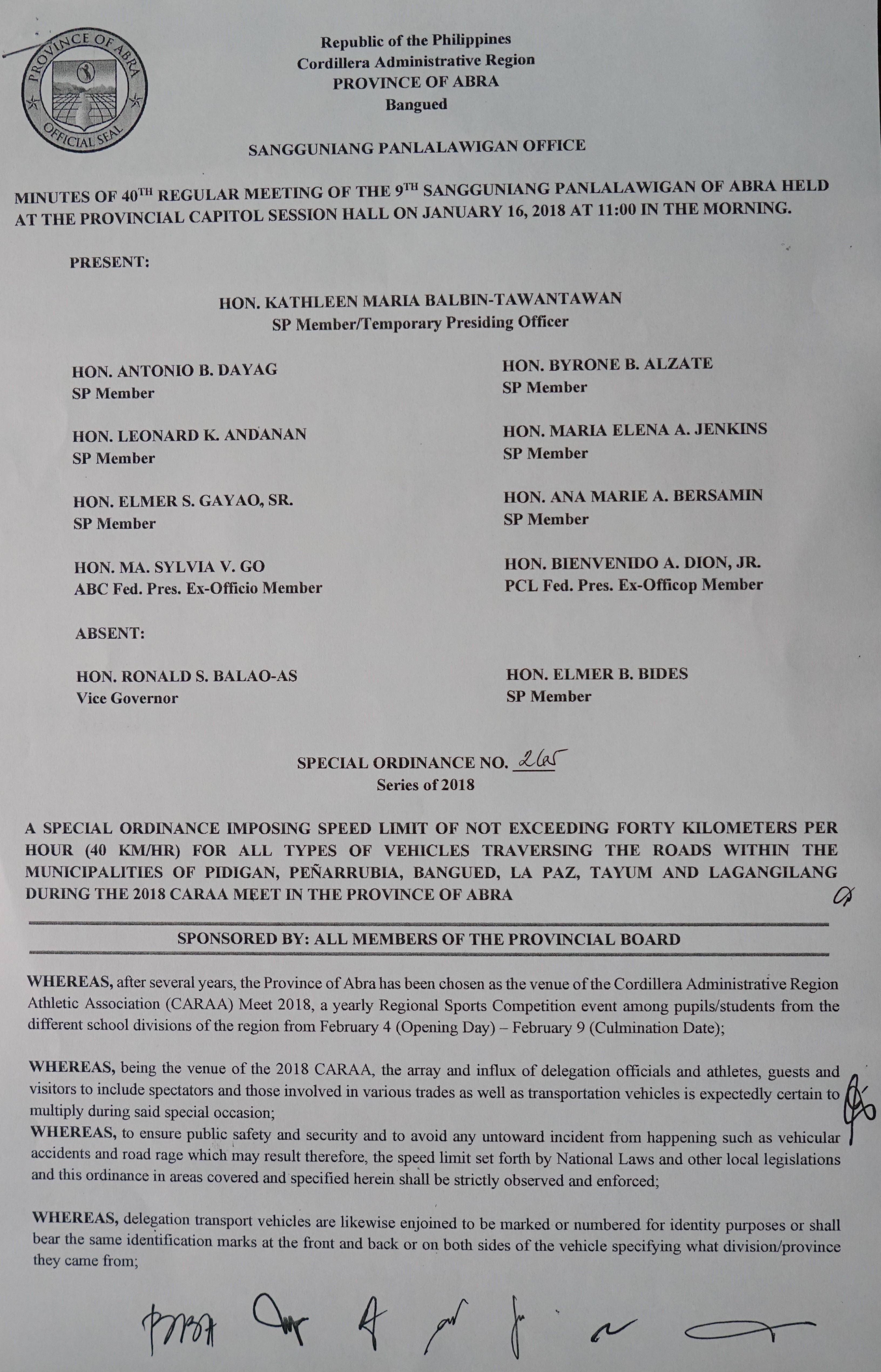 PROVINCE OF ABRA
OFFICIAL SEAL

Republic of the Philippines
Cordillera Administrative Region
PROVINCE OF ABRA
Bangued

SANGGUNIANG PANLALAWIGAN OFFICE

MINUTES OF 40$^{TH}$ REGULAR MEETING OF THE 9$^{TH}$ SANGGUNIANG PANLALAWIGAN OF ABRA HELD AT THE PROVINCIAL CAPITOL SESSION HALL ON JANUARY 16, 2018 AT 11:00 IN THE MORNING.

PRESENT:

HON. KATHLEEN MARIA BALBIN-TAWANTAWAN
SP Member/Temporary Presiding Officer

HON. ANTONIO B. DAYAG
SP Member

HON. LEONARD K. ANDANAN
SP Member

HON. ELMER S. GAYAO, SR.
SP Member

HON. MA. SYLVIA V. GO
ABC Fed. Pres. Ex-Officio Member

HON. BYRONE B. ALZATE
SP Member

HON. MARIA ELENA A. JENKINS
SP Member

HON. ANA MARIE A. BERSAMIN
SP Member

HON. BIENVENIDO A. DION, JR.
PCL Fed. Pres. Ex-Officop Member

ABSENT:

HON. RONALD S. BALAO-AS
Vice Governor

HON. ELMER B. BIDES
SP Member

SPECIAL ORDINANCE NO. 265
Series of 2018

A SPECIAL ORDINANCE IMPOSING SPEED LIMIT OF NOT EXCEEDING FORTY KILOMETERS PER HOUR (40 KM/HR) FOR ALL TYPES OF VEHICLES TRAVERSING THE ROADS WITHIN THE MUNICIPALITIES OF PIDIGAN, PEÑARRUBIA, BANGUED, LA PAZ, TAYUM AND LAGANGILANG DURING THE 2018 CARAA MEET IN THE PROVINCE OF ABRA

SPONSORED BY: ALL MEMBERS OF THE PROVINCIAL BOARD

WHEREAS, after several years, the Province of Abra has been chosen as the venue of the Cordillera Administrative Region Athletic Association (CARAA) Meet 2018, a yearly Regional Sports Competition event among pupils/students from the different school divisions of the region from February 4 (Opening Day) – February 9 (Culmination Date);

WHEREAS, being the venue of the 2018 CARAA, the array and influx of delegation officials and athletes, guests and visitors to include spectators and those involved in various trades as well as transportation vehicles is expectedly certain to multiply during said special occasion;
WHEREAS, to ensure public safety and security and to avoid any untoward incident from happening such as vehicular accidents and road rage which may result therefore, the speed limit set forth by National Laws and other local legislations and this ordinance in areas covered and specified herein shall be strictly observed and enforced;

WHEREAS, delegation transport vehicles are likewise enjoined to be marked or numbered for identity purposes or shall bear the same identification marks at the front and back or on both sides of the vehicle specifying what division/province they came from;